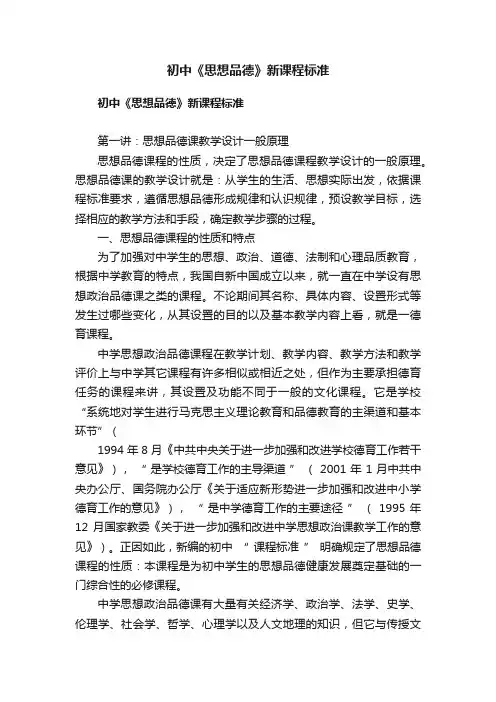 初中《思想品德》新课程标准

初中《思想品德》新课程标准

第一讲：思想品德课教学设计一般原理

思想品德课程的性质，决定了思想品德课程教学设计的一般原理。思想品德课的教学设计就是：从学生的生活、思想实际出发，依据课程标准要求，遵循思想品德形成规律和认识规律，预设教学目标，选择相应的教学方法和手段，确定教学步骤的过程。

一、思想品德课程的性质和特点

为了加强对中学生的思想、政治、道德、法制和心理品质教育，根据中学教育的特点，我国自新中国成立以来，就一直在中学设有思想政治品德课之类的课程。不论期间其名称、具体内容、设置形式等发生过哪些变化，从其设置的目的以及基本教学内容上看，就是一德育课程。

中学思想政治品德课程在教学计划、教学内容、教学方法和教学评价上与中学其它课程有许多相似或相近之处，但作为主要承担德育任务的课程来讲，其设置及功能不同于一般的文化课程。它是学校“系统地对学生进行马克思主义理论教育和品德教育的主渠道和基本环节”（

1994 年 8 月《中共中央关于进一步加强和改进学校德育工作若干意见》），“是学校德育工作的主导渠道”（2001 年 1 月中共中央办公厅、国务院办公厅《关于适应新形势进一步加强和改进中小学德育工作的意见》），“是中学德育工作的主要途径”（1995 年 12 月国家教委《关于进一步加强和改进中学思想政治课教学工作的意见》）。正因如此，新编的初中“课程标准”明确规定了思想品德课程的性质：本课程是为初中学生的思想品德健康发展奠定基础的一门综合性的必修课程。

中学思想政治品德课有大量有关经济学、政治学、法学、史学、伦理学、社会学、哲学、心理学以及人文地理的知识，但它与传授文